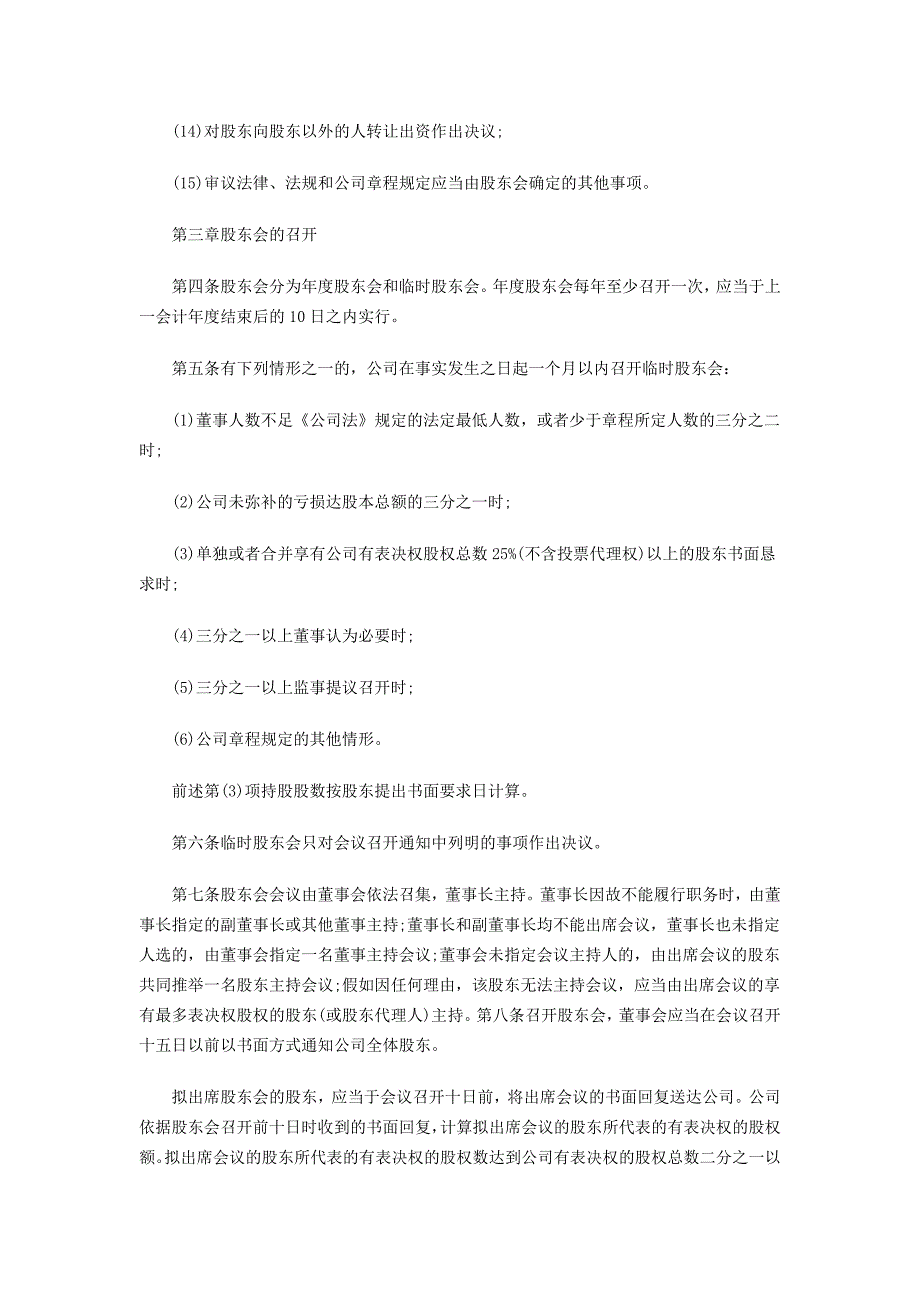 (14)对股东向股东以外的人转让出资作出决议;

(15)审议法律、法规和公司章程规定应当由股东会确定的其他事项。

第三章股东会的召开

第四条股东会分为年度股东会和临时股东会。年度股东会每年至少召开一次，应当于上一会计年度结束后的 10 日之内实行。

第五条有下列情形之一的，公司在事实发生之日起一个月以内召开临时股东会:

(1)董事人数不足《公司法》规定的法定最低人数，或者少于章程所定人数的三分之二时;

(2)公司未弥补的亏损达股本总额的三分之一时;

(3)单独或者合并享有公司有表决权股权总数 25%(不含投票代理权)以上的股东书面恳求时;

(4)三分之一以上董事认为必要时;

(5)三分之一以上监事提议召开时;

(6)公司章程规定的其他情形。

前述第(3)项持股股数按股东提出书面要求日计算。

第六条临时股东会只对会议召开通知中列明的事项作出决议。

第七条股东会会议由董事会依法召集，董事长主持。董事长因故不能履行职务时，由董事长指定的副董事长或其他董事主持;董事长和副董事长均不能出席会议，董事长也未指定人选的，由董事会指定一名董事主持会议;董事会未指定会议主持人的，由出席会议的股东共同推举一名股东主持会议;假如因任何理由，该股东无法主持会议，应当由出席会议的享有最多表决权股权的股东(或股东代理人)主持。第八条召开股东会，董事会应当在会议召开十五日以前以书面方式通知公司全体股东。

拟出席股东会的股东，应当于会议召开十日前，将出席会议的书面回复送达公司。公司依据股东会召开前十日时收到的书面回复，计算拟出席会议的股东所代表的有表决权的股权额。拟出席会议的股东所代表的有表决权的股权数达到公司有表决权的股权总数二分之一以